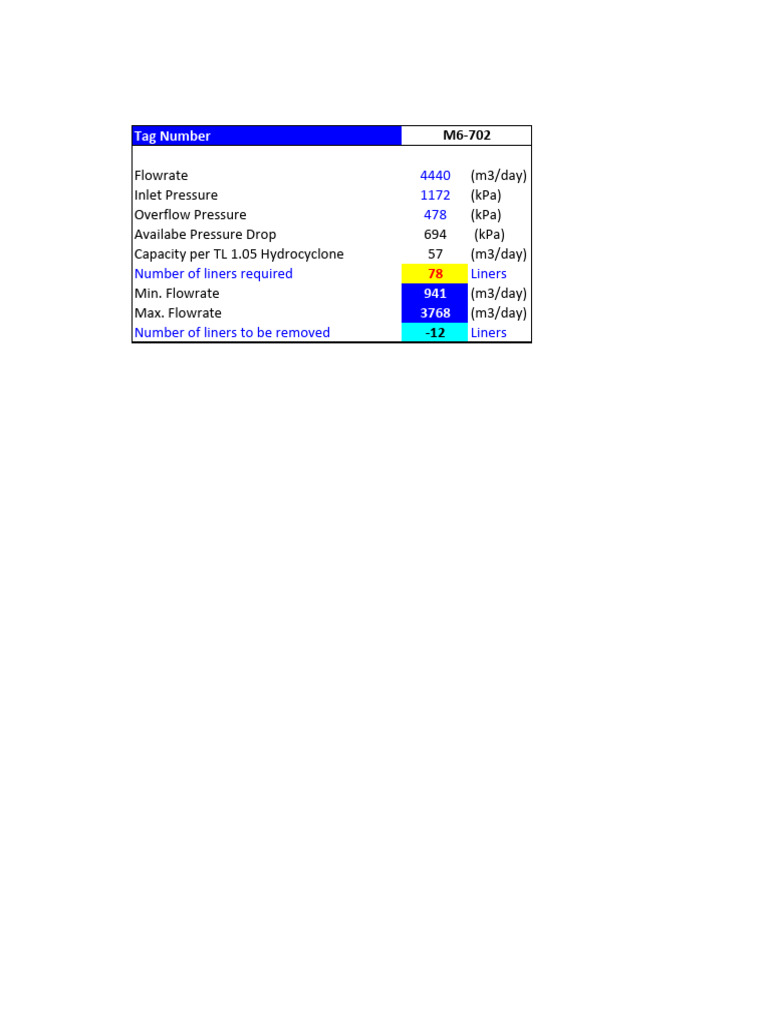 | Tag Number | M6-702 | |
|---|---|---|
| Flowrate | 4440 | (m3/day) |
| Inlet Pressure | 1172 | (kPa) |
| Overflow Pressure | 478 | (kPa) |
| Availabe Pressure Drop | 694 | (kPa) |
| Capacity per TL 1.05 Hydrocyclone | 57 | (m3/day) |
| Number of liners required | 78 | Liners |
| Min. Flowrate | 941 | (m3/day) |
| Max. Flowrate | 3768 | (m3/day) |
| Number of liners to be removed | -12 | Liners |